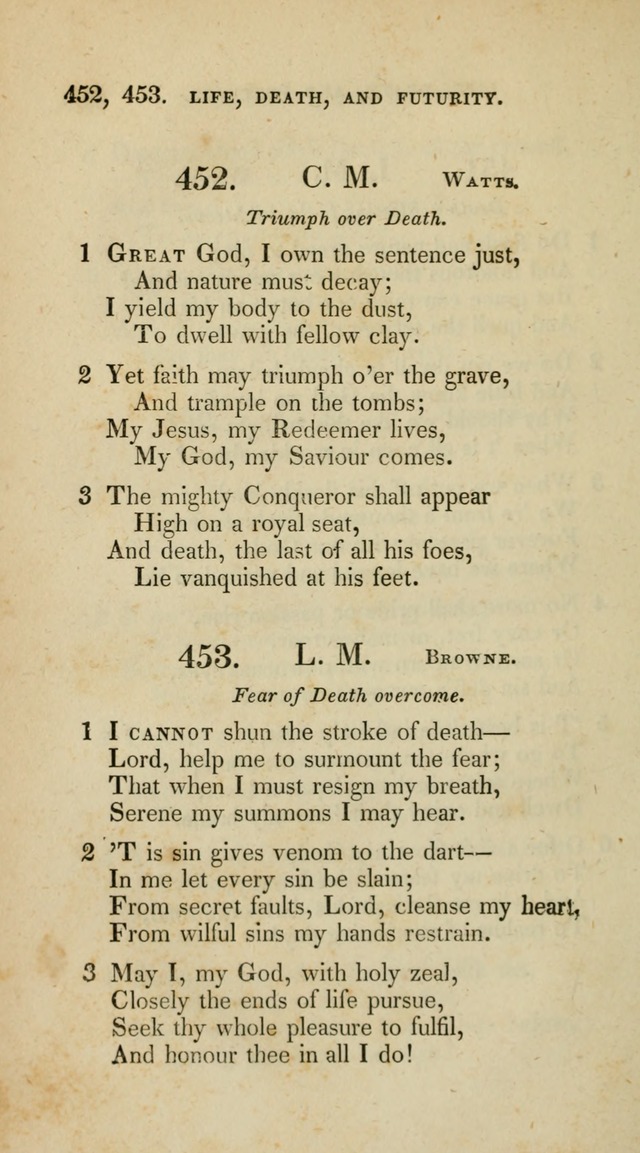 452, 453. LIFE, DEATH, AND FUTURITY.

452. C. M. Watts.

Triumph over Death.

1 Great God, I own the sentence just,
And nature must decay;
I yield my body to the dust,
To dwell with fellow clay.

2 Yet faith may triumph o'er the grave,
And trample on the tombs;
My Jesus, my Redeemer lives,
My God, my Saviour comes.

3 The mighty Conqueror shall appear
High on a royal seat,
And death, the last of all his foes,
Lie vanquished at his feet.

453. L. M. Browne.

Fear of Death overcome.

1 I cannot shun the stroke of death—
Lord, help me to surmount the fear;
That when I must resign my breath,
Serene my summons I may hear.

2 'T is sin gives venom to the dart—
In me let every sin be slain;
From secret faults, Lord, cleanse my heart,
From wilful sins my hands restrain.

3 May I, my God, with holy zeal,
Closely the ends of life pursue,
Seek thy whole pleasure to fulfil,
And honour thee in all I do!